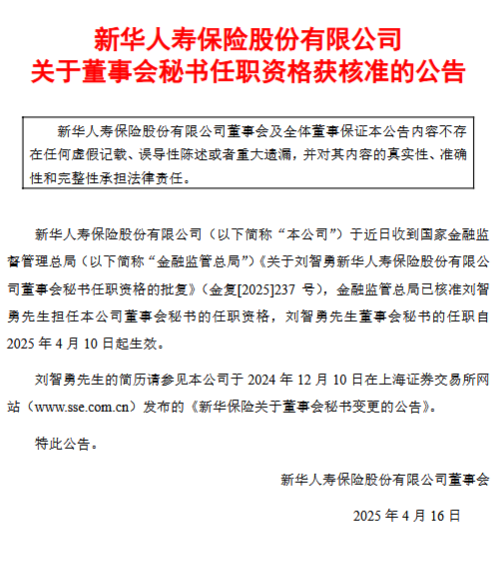 新华人寿保险股份有限公司
关于董事会秘书任职资格获核准的公告

新华人寿保险股份有限公司董事会及全体董事保证本公告内容不存在任何虚假记载、误导性陈述或者重大遗漏，并对其内容的真实性、准确性和完整性承担法律责任。

新华人寿保险股份有限公司（以下简称“本公司”）于近日收到国家金融监督管理总局（以下简称“金融监管总局”）《关于刘智勇新华人寿保险股份有限公司董事会秘书任职资格的批复》（金复[2025]237 号），金融监管总局已核准刘智勇先生担任本公司董事会秘书的任职资格，刘智勇先生董事会秘书的任职自 2025 年 4 月 10 日起生效。

刘智勇先生的简历请参见本公司于 2024 年 12 月 10 日在上海证券交易所网站（www.sse.com.cn）发布的《新华保险关于董事会秘书变更的公告》。

特此公告。

新华人寿保险股份有限公司董事会

2025 年 4 月 16 日